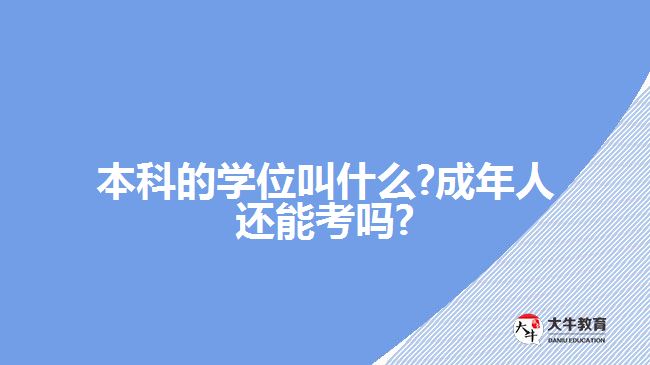 本科的学位叫什么?成年人还能考吗?

大牛
大牛教育
DANIU EDUCATION